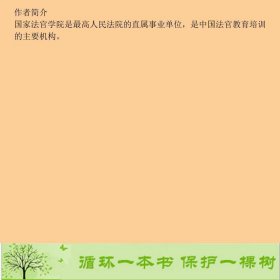 作者简介
国家法官学院是最高人民法院的直属事业单位，是中国法官教育培训的主要机构。

循环一本书 保护一棵树